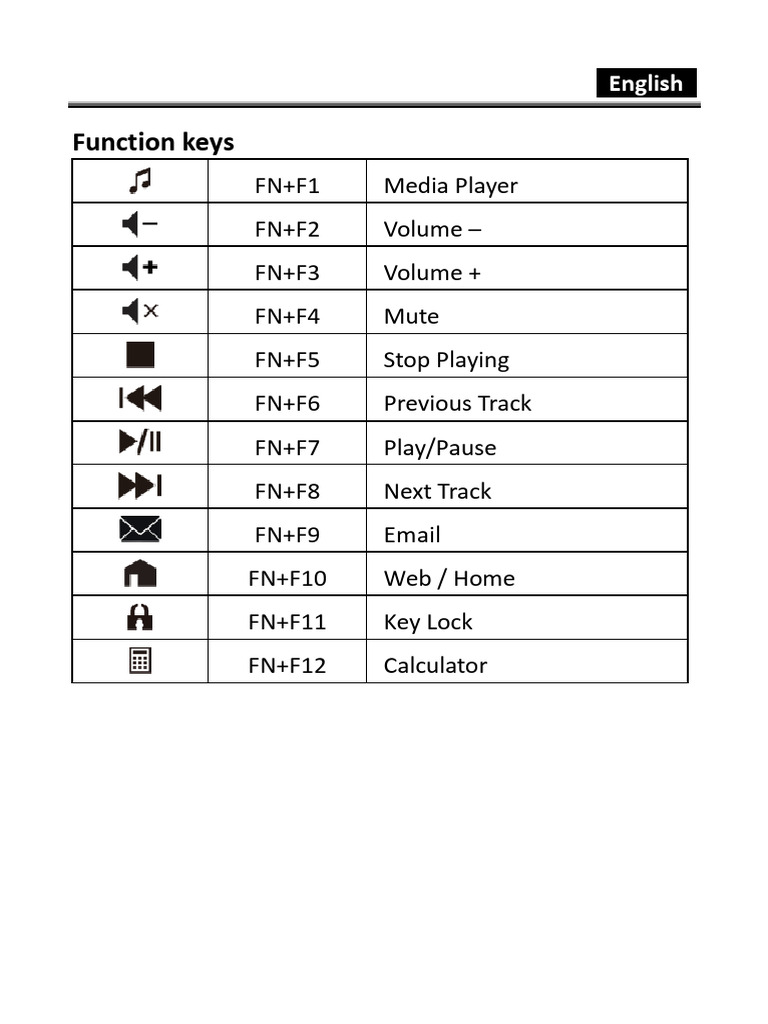 English

Function keys

|  |  |  |
|---|---|---|
|  | FN+F1 | Media Player |
|  | FN+F2 | Volume – |
|  | FN+F3 | Volume + |
|  | FN+F4 | Mute |
|  | FN+F5 | Stop Playing |
|  | FN+F6 | Previous Track |
|  | FN+F7 | Play/Pause |
|  | FN+F8 | Next Track |
|  | FN+F9 | Email |
|  | FN+F10 | Web / Home |
|  | FN+F11 | Key Lock |
|  | FN+F12 | Calculator |